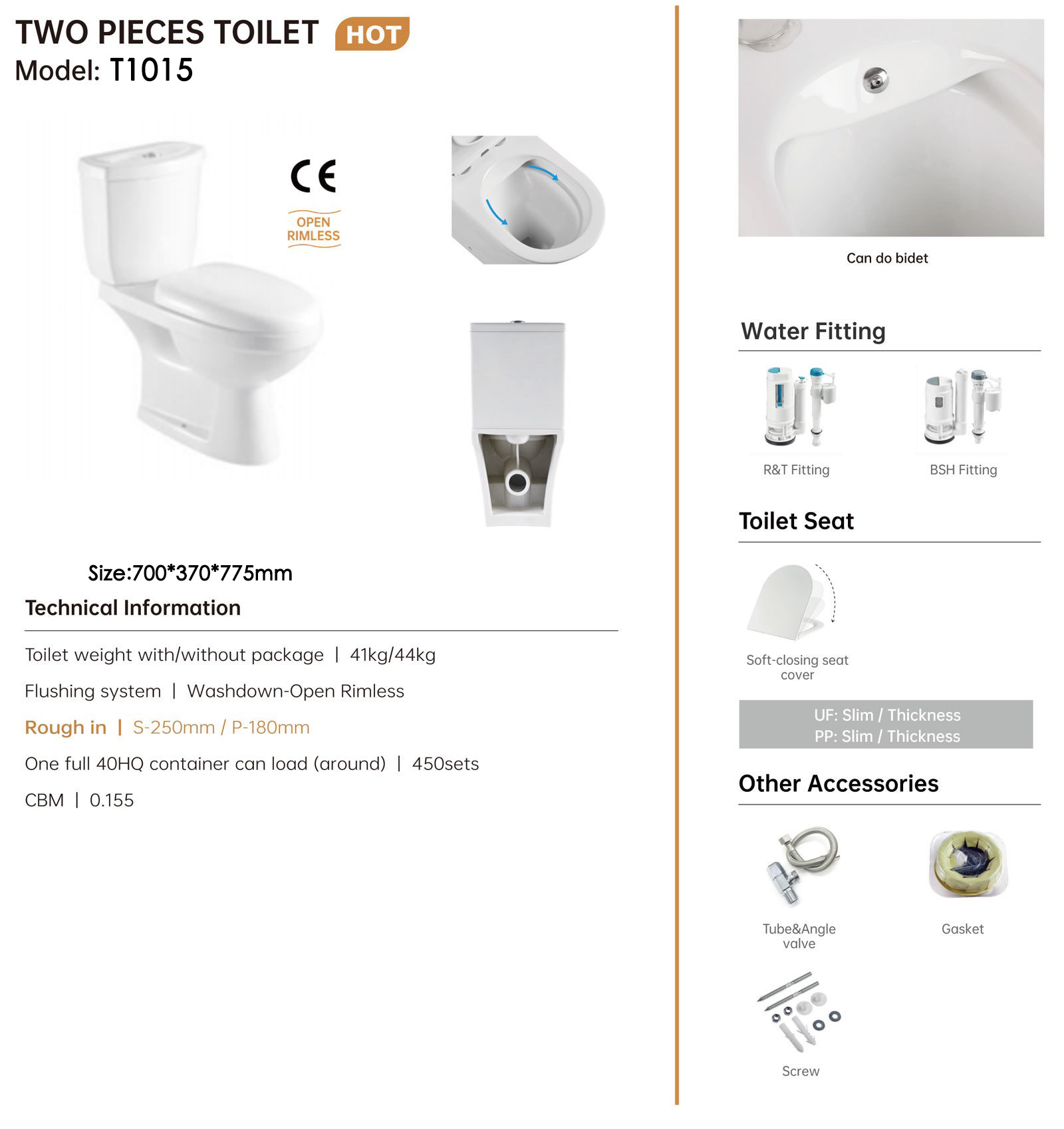 TWO PIECES TOILET HOT
Model: T1015

CE

OPEN RIMLESS

Size:700*370*775mm

Technical Information

Toilet weight with/without package | 41kg/44kg

Flushing system | Washdown-Open Rimless

Rough in | S-250mm / P-180mm

One full 40HQ container can load (around) | 450sets

CBM | 0.155

Can do bidet

Water Fitting

R&T Fitting

BSH Fitting

Toilet Seat

Soft-closing seat cover

UF: Slim / Thickness
PP: Slim / Thickness

Other Accessories

Tube&Angle valve

Gasket

Screw